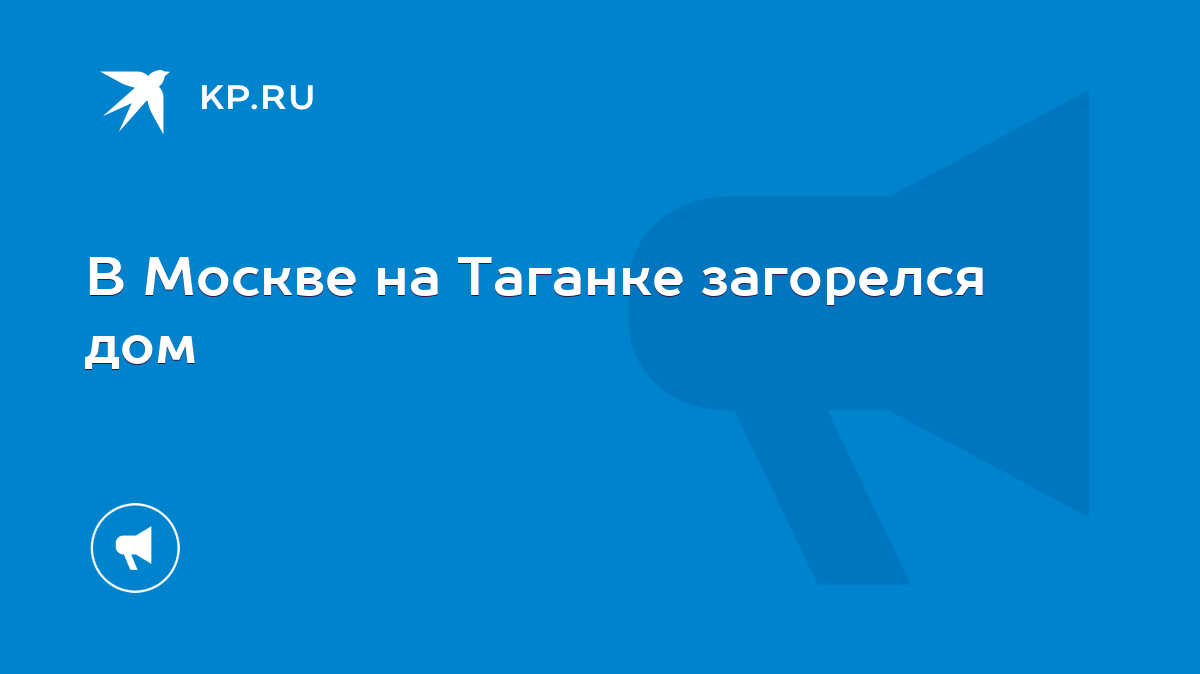 KP.RU

В Москве на Таганке загорелся дом